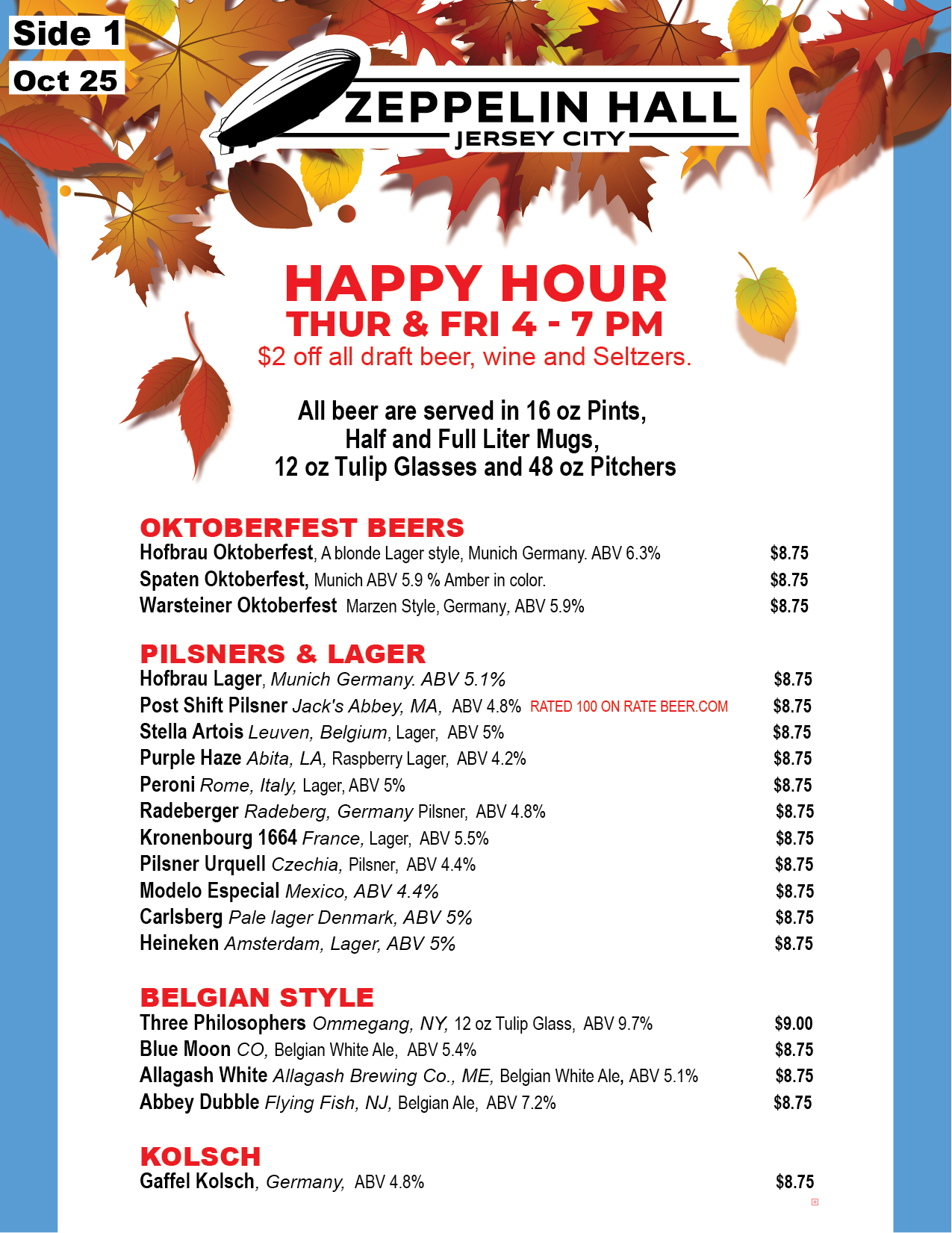 Side 1
Oct 25

ZEPPELIN HALL
JERSEY CITY

HAPPY HOUR
THUR & FRI 4 - 7 PM
$2 off all draft beer, wine and Seltzers.

All beer are served in 16 oz Pints, Half and Full Liter Mugs, 12 oz Tulip Glasses and 48 oz Pitchers

OKTOBERFEST BEERS
Hofbrau Oktoberfest, A blonde Lager style, Munich Germany. ABV 6.3% $8.75
Spaten Oktoberfest, Munich ABV 5.9 % Amber in color. $8.75
Warsteiner Oktoberfest Marzen Style, Germany, ABV 5.9% $8.75

PILSNERS & LAGER
Hofbrau Lager, Munich Germany. ABV 5.1% $8.75
Post Shift Pilsner Jack's Abbey, MA, ABV 4.8% RATED 100 ON RATE BEER.COM $8.75
Stella Artois Leuven, Belgium, Lager, ABV 5% $8.75
Purple Haze Abita, LA, Raspberry Lager, ABV 4.2% $8.75
Peroni Rome, Italy, Lager, ABV 5% $8.75
Radeberger Radeberg, Germany Pilsner, ABV 4.8% $8.75
Kronenbourg 1664 France, Lager, ABV 5.5% $8.75
Pilsner Urquell Czechia, Pilsner, ABV 4.4% $8.75
Modelo Especial Mexico, ABV 4.4% $8.75
Carlsberg Pale lager Denmark, ABV 5% $8.75
Heineken Amsterdam, Lager, ABV 5% $8.75

BELGIAN STYLE
Three Philosophers Ommegang, NY, 12 oz Tulip Glass, ABV 9.7% $9.00
Blue Moon CO, Belgian White Ale, ABV 5.4% $8.75
Allagash White Allagash Brewing Co., ME, Belgian White Ale, ABV 5.1% $8.75
Abbey Dubble Flying Fish, NJ, Belgian Ale, ABV 7.2% $8.75

KOLSCH
Gaffel Kolsch, Germany, ABV 4.8% $8.75